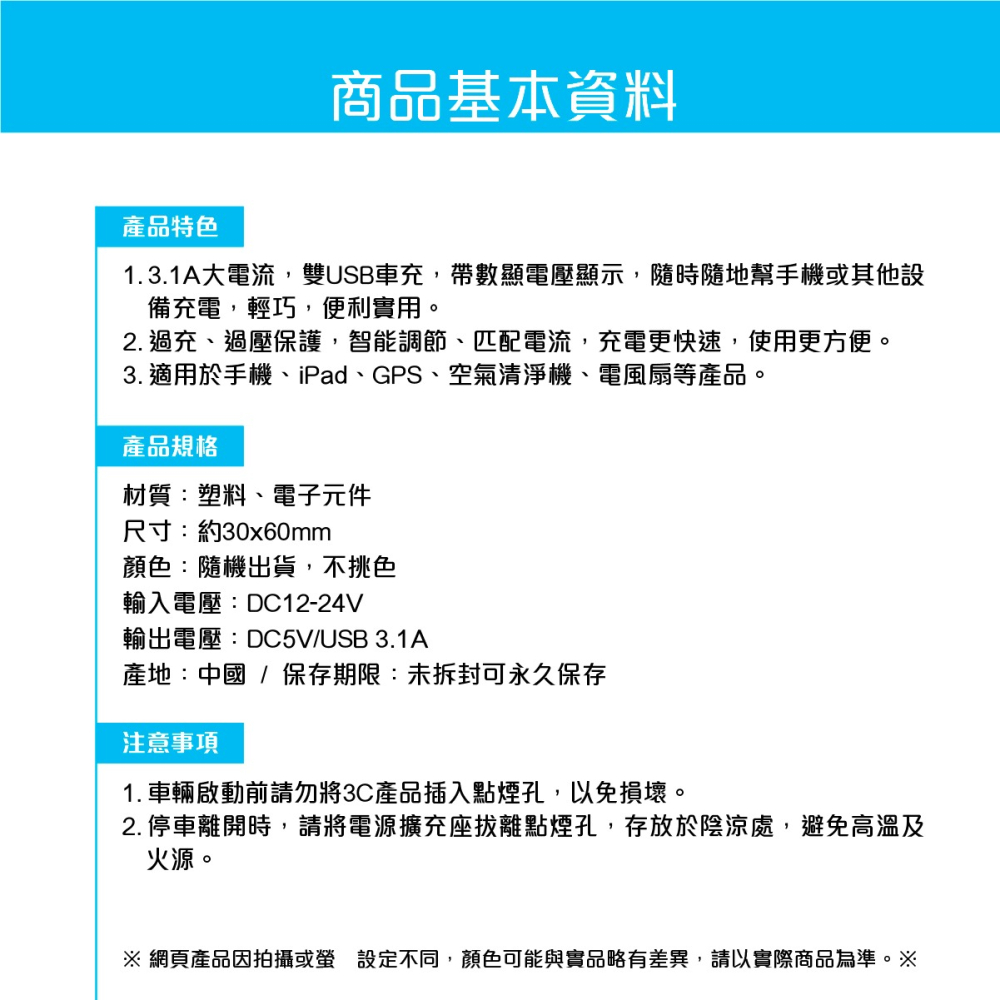 商品基本資料

產品特色

1. 3.1A大電流，雙USB車充，帶數顯電壓顯示，隨時隨地幫手機或其他設備充電，輕巧，便利實用。
2. 過充、過壓保護，智能調節、匹配電流，充電更快速，使用更方便。
3. 適用於手機、iPad、GPS、空氣清淨機、電風扇等產品。

產品規格

材質：塑料、電子元件
尺寸：約30x60mm
顏色：隨機出貨，不挑色
輸入電壓：DC12-24V
輸出電壓：DC5V/USB 3.1A
產地：中國 / 保存期限：未拆封可永久保存

注意事項

1. 車輛啟動前請勿將3C產品插入點煙孔，以免損壞。
2. 停車離開時，請將電源擴充座拔離點煙孔，存放於陰涼處，避免高溫及火源。

※ 網頁產品因拍攝或螢 設定不同，顏色可能與實品略有差異，請以實際商品為準。※